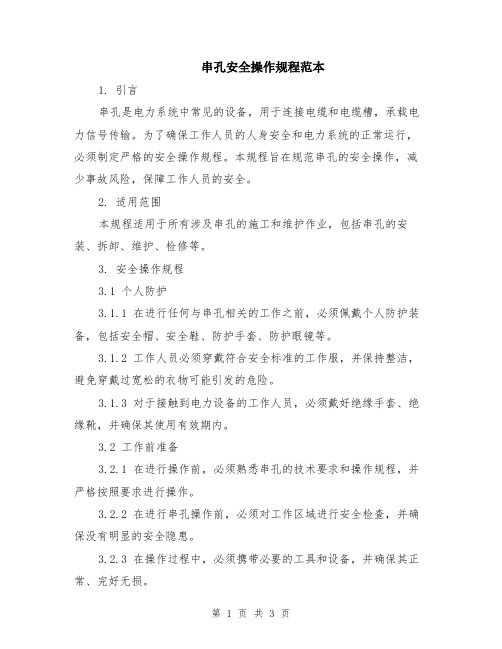 串孔安全操作规程范本

1. 引言

串孔是电力系统中常见的设备，用于连接电缆和电缆槽，承载电力信号传输。为了确保工作人员的人身安全和电力系统的正常运行，必须制定严格的安全操作规程。本规程旨在规范串孔的安全操作，减少事故风险，保障工作人员的安全。

2. 适用范围

本规程适用于所有涉及串孔的施工和维护作业，包括串孔的安装、拆卸、维护、检修等。

3. 安全操作规程

3.1 个人防护

3.1.1 在进行任何与串孔相关的工作之前，必须佩戴个人防护装备，包括安全帽、安全鞋、防护手套、防护眼镜等。

3.1.2 工作人员必须穿戴符合安全标准的工作服，并保持整洁，避免穿戴过宽松的衣物可能引发的危险。

3.1.3 对于接触到电力设备的工作人员，必须戴好绝缘手套、绝缘靴，并确保其使用有效期内。

3.2 工作前准备

3.2.1 在进行操作前，必须熟悉串孔的技术要求和操作规程，并严格按照要求进行操作。

3.2.2 在进行串孔操作前，必须对工作区域进行安全检查，并确保没有明显的安全隐患。

3.2.3 在操作过程中，必须携带必要的工具和设备，并确保其正常、完好无损。

第 1 页 共 3 页